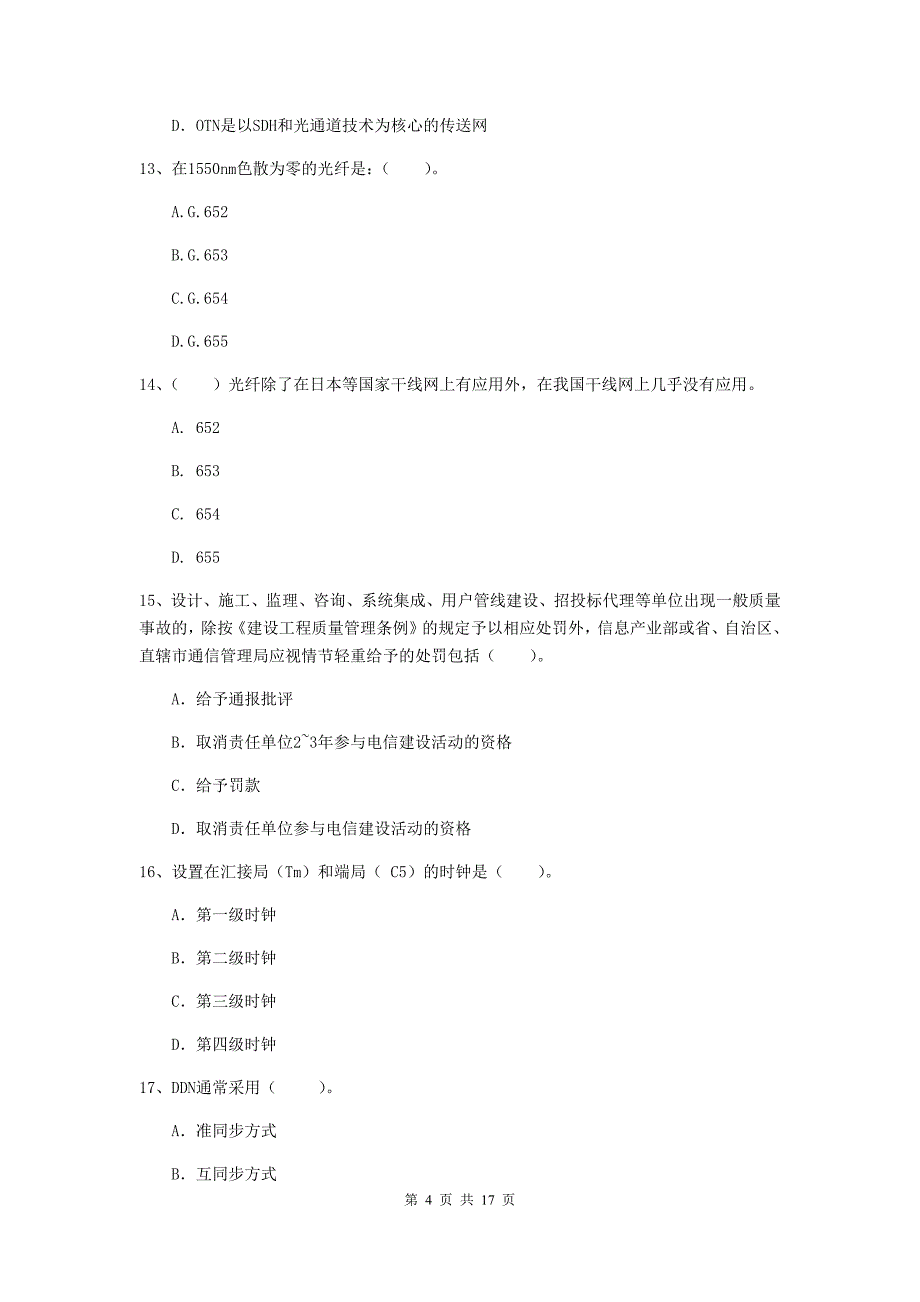 D. OTN是以SDH和光通道技术为核心的传送网

13、在1550nm色散为零的光纤是：（　　）。

A.G.652

B.G.653

C.G.654

D.G.655

14、（　　）光纤除了在日本等国家干线网上有应用外，在我国干线网上几乎没有应用。

A. 652

B. 653

C. 654

D. 655

15、设计、施工、监理、咨询、系统集成、用户管线建设、招投标代理等单位出现一般质量事故的，除按《建设工程质量管理条例》的规定予以相应处罚外，信息产业部或省、自治区、直辖市通信管理局应视情节轻重给予的处罚包括（　　）。

A. 给予通报批评

B. 取消责任单位2~3年参与电信建设活动的资格

C. 给予罚款

D. 取消责任单位参与电信建设活动的资格

16、设置在汇接局（Tm）和端局（ C5）的时钟是（　　）。

A. 第一级时钟

B. 第二级时钟

C. 第三级时钟

D. 第四级时钟

17、DDN通常采用（　　）。

A. 准同步方式

B. 互同步方式

第 4 页 共 17 页